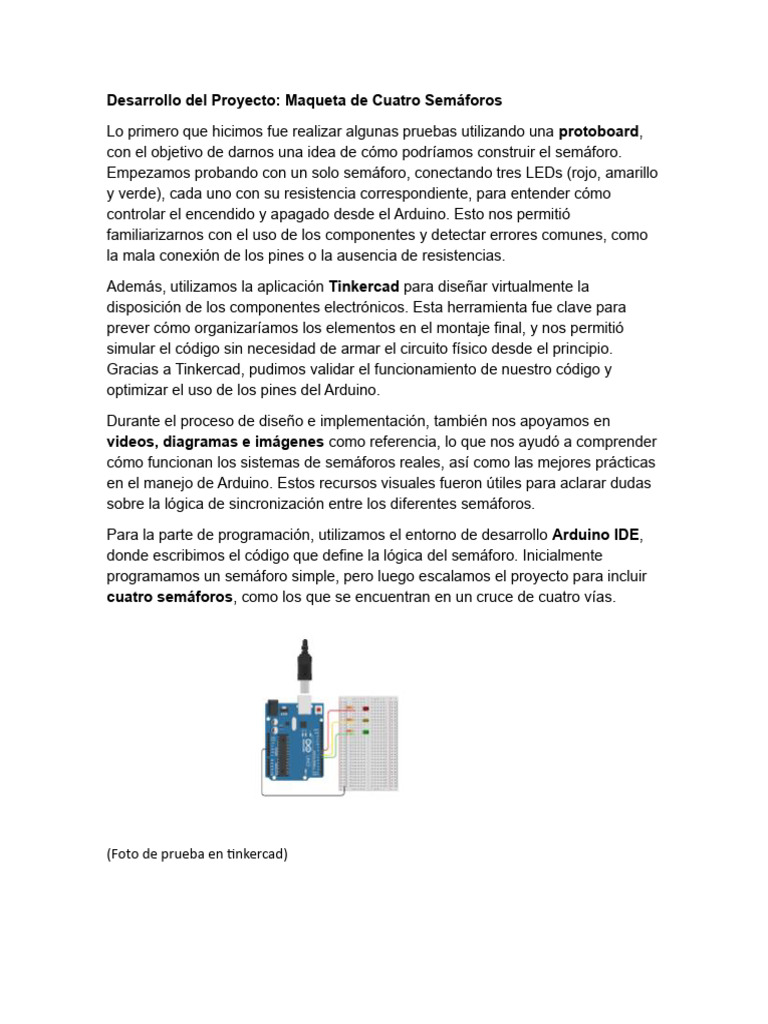 Desarrollo del Proyecto: Maqueta de Cuatro Semáforos

Lo primero que hicimos fue realizar algunas pruebas utilizando una protoboard, con el objetivo de darnos una idea de cómo podríamos construir el semáforo. Empezamos probando con un solo semáforo, conectando tres LEDs (rojo, amarillo y verde), cada uno con su resistencia correspondiente, para entender cómo controlar el encendido y apagado desde el Arduino. Esto nos permitió familiarizarnos con el uso de los componentes y detectar errores comunes, como la mala conexión de los pines o la ausencia de resistencias.

Además, utilizamos la aplicación Tinkercad para diseñar virtualmente la disposición de los componentes electrónicos. Esta herramienta fue clave para prever cómo organizaríamos los elementos en el montaje final, y nos permitió simular el código sin necesidad de armar el circuito físico desde el principio. Gracias a Tinkercad, pudimos validar el funcionamiento de nuestro código y optimizar el uso de los pines del Arduino.

Durante el proceso de diseño e implementación, también nos apoyamos en videos, diagramas e imágenes como referencia, lo que nos ayudó a comprender cómo funcionan los sistemas de semáforos reales, así como las mejores prácticas en el manejo de Arduino. Estos recursos visuales fueron útiles para aclarar dudas sobre la lógica de sincronización entre los diferentes semáforos.

Para la parte de programación, utilizamos el entorno de desarrollo Arduino IDE, donde escribimos el código que define la lógica del semáforo. Inicialmente programamos un semáforo simple, pero luego escalamos el proyecto para incluir cuatro semáforos, como los que se encuentran en un cruce de cuatro vías.

(Foto de prueba en tinkercad)